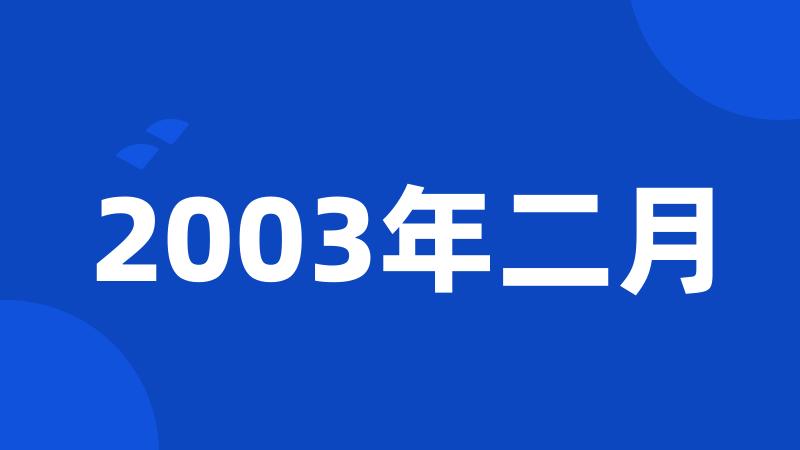 2003年二月